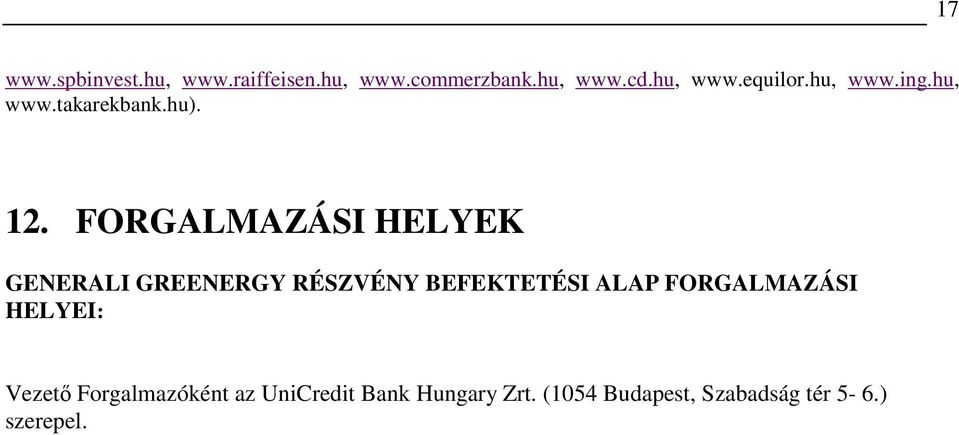 17

www.spbinvest.hu, www.raiffeisen.hu, www.commerzbank.hu, www.cd.hu, www.equilor.hu, www.ing.hu, www.takarekbank.hu).

12. FORGALMAZÁSI HELYEK

GENERALI GREENERGY RÉSZVÉNY BEFEKTETÉSI ALAP FORGALMAZÁSI HELYEI:

Vezető Forgalmazóként az UniCredit Bank Hungary Zrt. (1054 Budapest, Szabadság tér 5- 6.) szerepel.